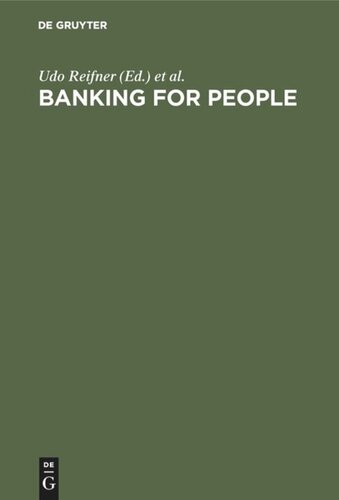 DE GRUYTER

Udo Reifner (Ed.) et al.

BANKING FOR PEOPLE

DE
G